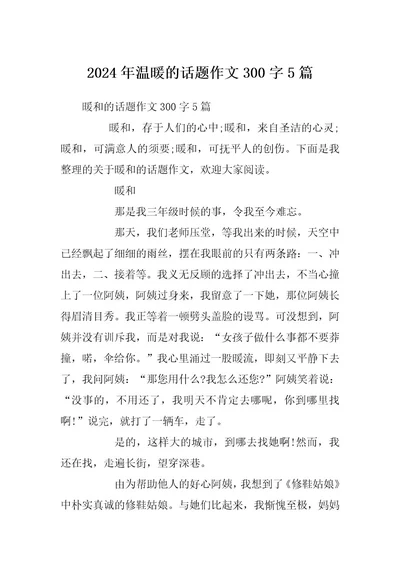 2024年温暖的话题作文300字5篇

暖和的话题作文300字5篇

暖和，存于人们的心中;暖和，来自圣洁的心灵;暖和，可满意人的须要;暖和，可抚平人的创伤。下面是我整理的关于暖和的话题作文，欢迎大家阅读。

暖和

那是我三年级时候的事，令我至今难忘。

那天，我们老师压堂，等我出来的时候，天空中已经飘起了细细的雨丝，摆在我眼前的只有两条路：一、冲出去，二、接着等。我义无反顾的选择了冲出去，不当心撞上了一位阿姨，阿姨过身来，我留意了一下她，那位阿姨长得眉清目秀。我正等着一顿劈头盖脸的谩骂。可没想到，阿姨并没有训斥我，而是对我说：“女孩子做什么事都不要莽撞，喏，伞给你。”我心里涌过一股暖流，即刻又平静下去了，我问阿姨：“那您用什么?我怎么还您?”阿姨笑着说：“没事的，不用还了，我明天不肯定去哪呢，你到哪里找啊!”说完，就打了一辆车，走了。

是的，这样大的城市，到哪去找她啊!然而，我还在找，走遍长街，望穿深巷。

由为帮助他人的好心阿姨，我想到了《修鞋姑娘》中朴实真诚的修鞋姑娘。与她们比起来，我惭愧至极，妈妈